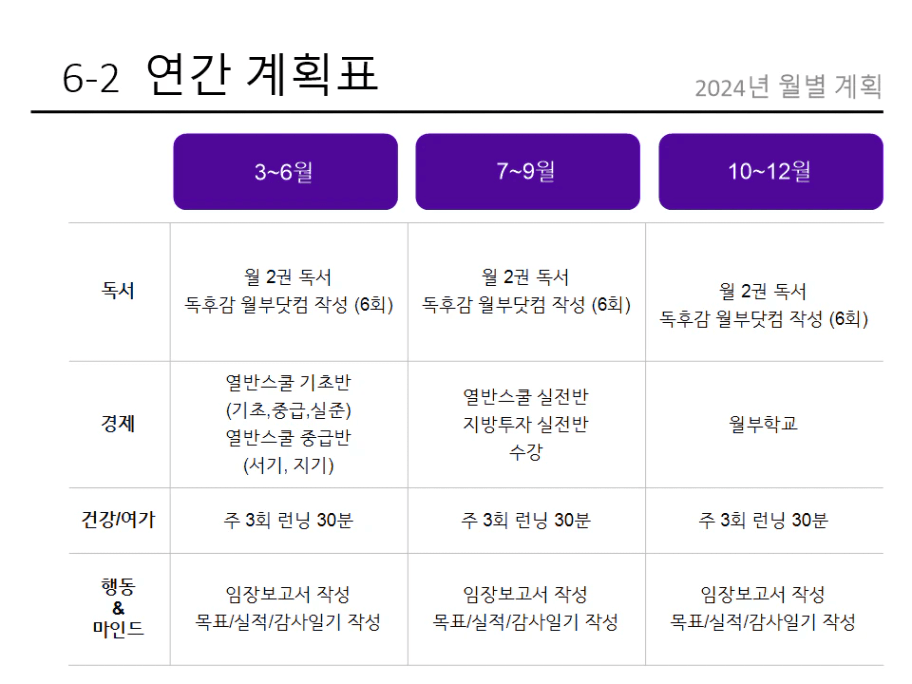 6-2 연간 계획표

2024년 월별 계획

|  | 3~6월 | 7~9월 | 10~12월 |
|---|---|---|---|
| 독서 | 월 2권 독서 독후감 월부닷컴 작성 (6회) | 월 2권 독서 독후감 월부닷컴 작성 (6회) | 월 2권 독서 독후감 월부닷컴 작성 (6회) |
| 경제 | 열반스쿨 기초반 (기초,중급,실준) 열반스쿨 중급반 (서기, 지기) | 열반스쿨 실전반 지방투자 실전반 수강 | 월부학교 |
| 건강/여가 | 주 3회 런닝 30분 | 주 3회 런닝 30분 | 주 3회 런닝 30분 |
| 행동 & 마인드 | 임장보고서 작성 목표/실적/감사일기 작성 | 임장보고서 작성 목표/실적/감사일기 작성 | 임장보고서 작성 목표/실적/감사일기 작성 |